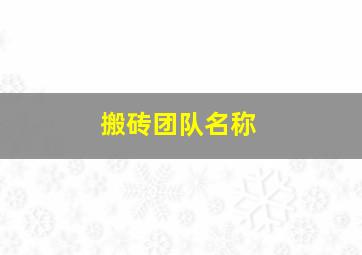 搬砖团队名称